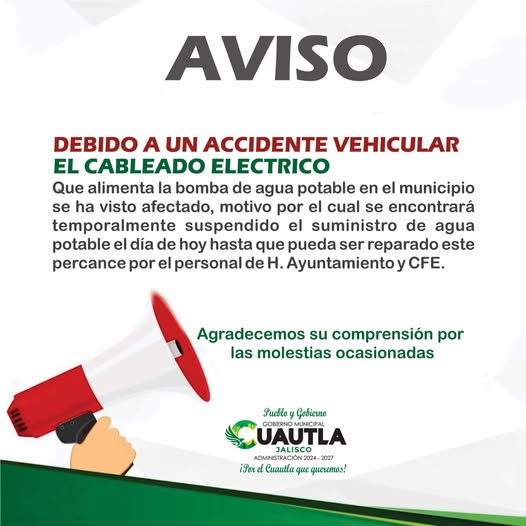 AVISO

DEBIDO A UN ACCIDENTE VEHICULAR
EL CABLEADO ELECTRICO
Que alimenta la bomba de agua potable en el municipio se ha visto afectado, motivo por el cual se encontrará temporalmente suspendido el suministro de agua potable el día de hoy hasta que pueda ser reparado este percance por el personal de H. Ayuntamiento y CFE.

Agradecemos su comprensión por las molestias ocasionadas

Pueblo y Gobierno
GOBIERNO MUNICIPAL
CUAUTLA
JALISCO
ADMINISTRACIÓN 2024 - 2027
¡Por el Cuautla que queremos!